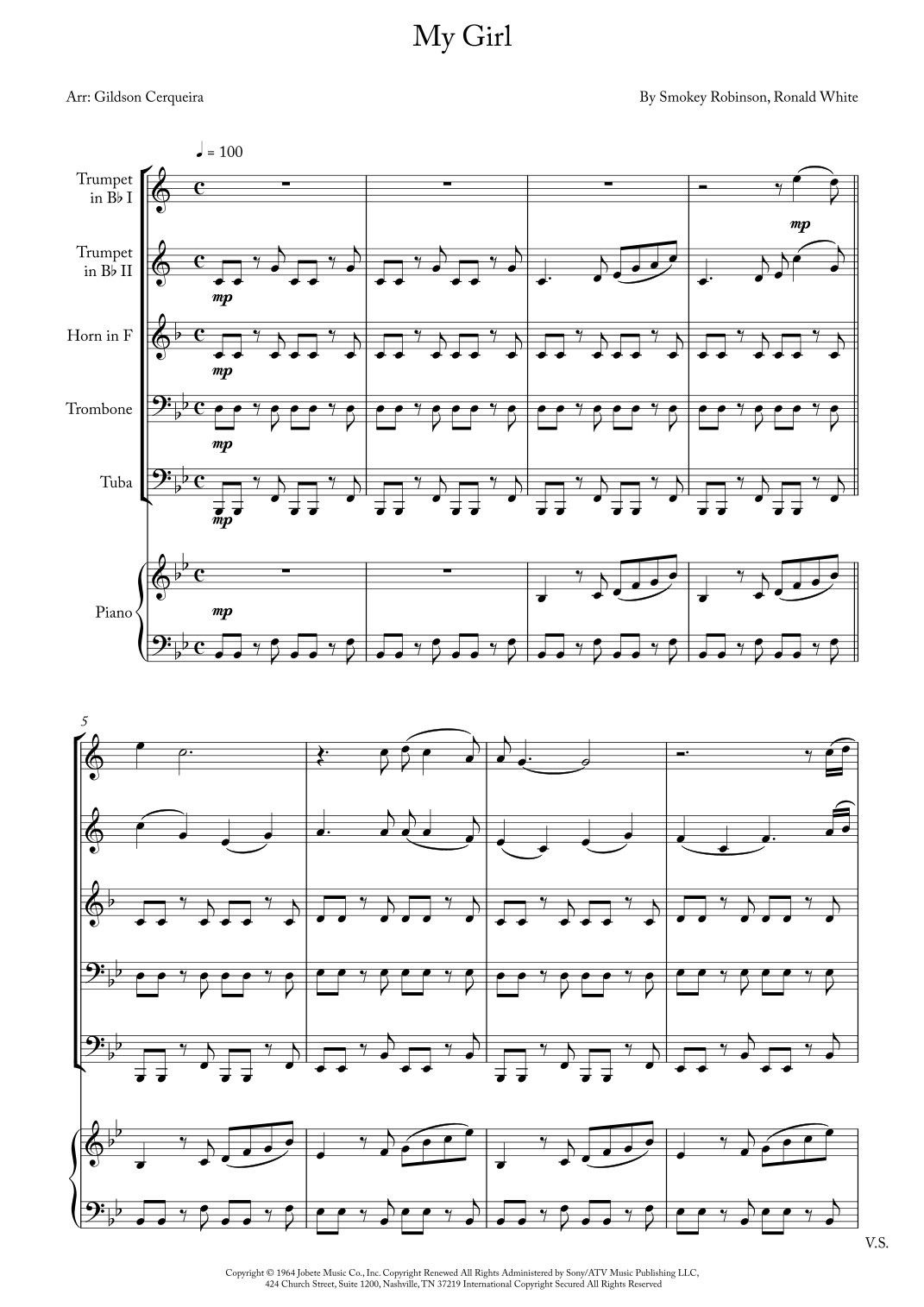 My Girl

Arr: Gildson Cerqueira

By Smokey Robinson, Ronald White

♩ = 100

Trumpet in B♭ I

Trumpet in B♭ II

Horn in F

Trombone

Tuba

Piano

mp

mp

mp

mp

mp

mp

5

V.S.

Copyright © 1964 Jobete Music Co., Inc. Copyright Renewed All Rights Administered by Sony/ATV Music Publishing LLC, 424 Church Street, Suite 1200, Nashville, TN 37219 International Copyright Secured All Rights Reserved